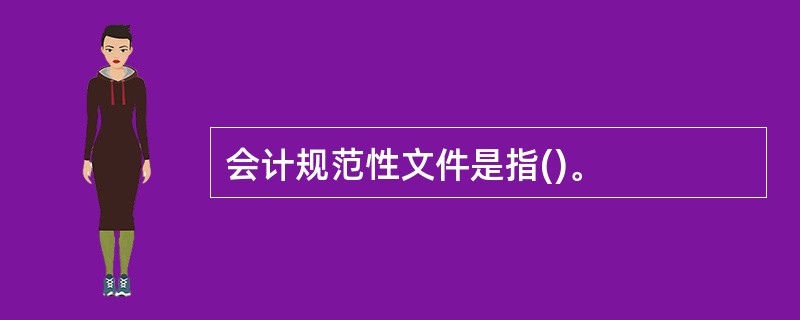 会计规范性文件是指()。